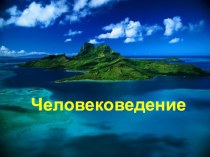 Человековедение